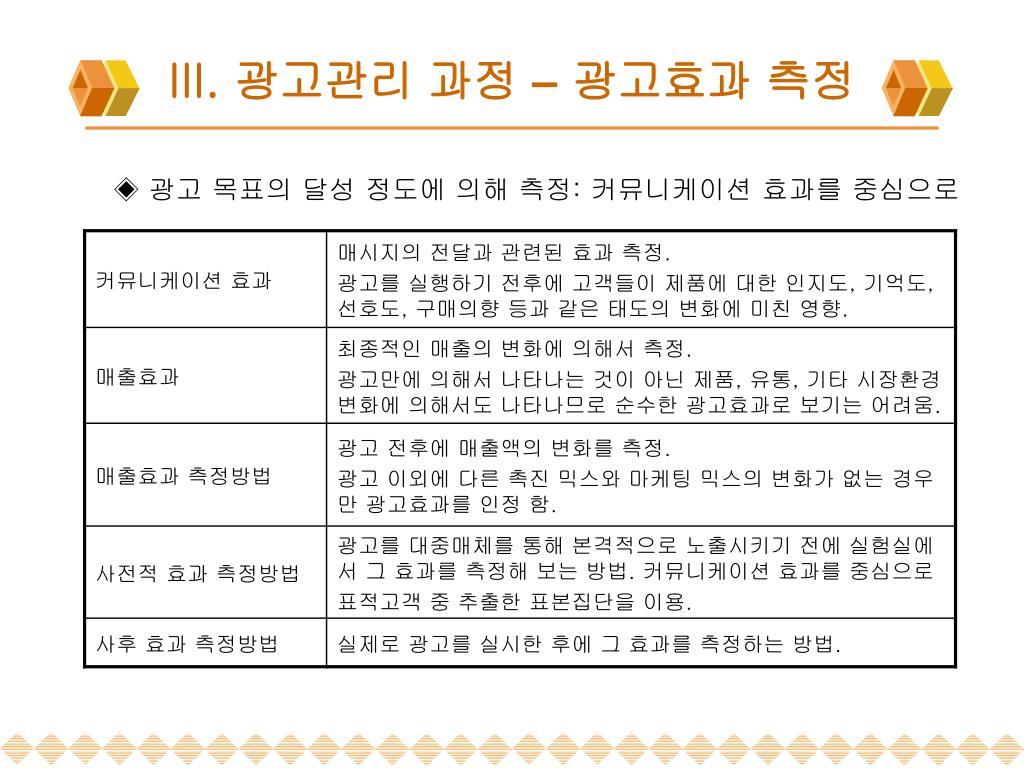 III. 광고관리 과정 – 광고효과 측정

◈ 광고 목표의 달성 정도에 의해 측정: 커뮤니케이션 효과를 중심으로

| | |
|---|---|
| 커뮤니케이션 효과 | 매시지의 전달과 관련된 효과 측정. 광고를 실행하기 전후에 고객들이 제품에 대한 인지도, 기억도, 선호도, 구매의향 등과 같은 태도의 변화에 미친 영향. |
| 매출효과 | 최종적인 매출의 변화에 의해서 측정. 광고만에 의해서 나타나는 것이 아닌 제품, 유통, 기타 시장환경 변화에 의해서도 나타나므로 순수한 광고효과로 보기는 어려움. |
| 매출효과 측정방법 | 광고 전후에 매출액의 변화를 측정. 광고 이외에 다른 촉진 믹스와 마케팅 믹스의 변화가 없는 경우만 광고효과를 인정 함. |
| 사전적 효과 측정방법 | 광고를 대중매체를 통해 본격적으로 노출시키기 전에 실험실에서 그 효과를 측정해 보는 방법. 커뮤니케이션 효과를 중심으로 표적고객 중 추출한 표본집단을 이용. |
| 사후 효과 측정방법 | 실제로 광고를 실시한 후에 그 효과를 측정하는 방법. |